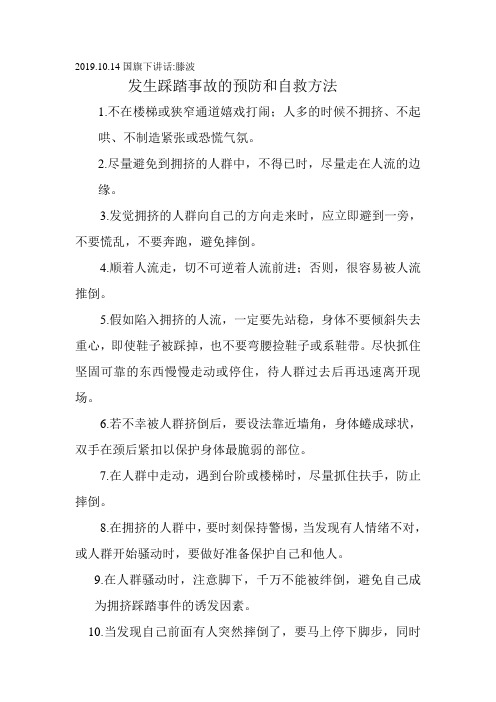 2019.10.14 国旗下讲话:滕波

发生踩踏事故的预防和自救方法

1.不在楼梯或狭窄通道嬉戏打闹；人多的时候不拥挤、不起哄、不制造紧张或恐慌气氛。

2.尽量避免到拥挤的人群中，不得已时，尽量走在人流的边缘。

3.发觉拥挤的人群向自己的方向走来时，应立即避到一旁，不要慌乱，不要奔跑，避免摔倒。

4.顺着人流走，切不可逆着人流前进；否则，很容易被人流推倒。

5.假如陷入拥挤的人流，一定要先站稳，身体不要倾斜失去重心，即使鞋子被踩掉，也不要弯腰捡鞋子或系鞋带。尽快抓住坚固可靠的东西慢慢走动或停住，待人群过去后再迅速离开现场。

6.若不幸被人群挤倒后，要设法靠近墙角，身体蜷成球状，双手在颈后紧扣以保护身体最脆弱的部位。

7.在人群中走动，遇到台阶或楼梯时，尽量抓住扶手，防止摔倒。

8.在拥挤的人群中，要时刻保持警惕，当发现有人情绪不对，或人群开始骚动时，要做好准备保护自己和他人。

9.在人群骚动时，注意脚下，千万不能被绊倒，避免自己成为拥挤踩踏事件的诱发因素。

10.当发现自己前面有人突然摔倒了，要马上停下脚步，同时